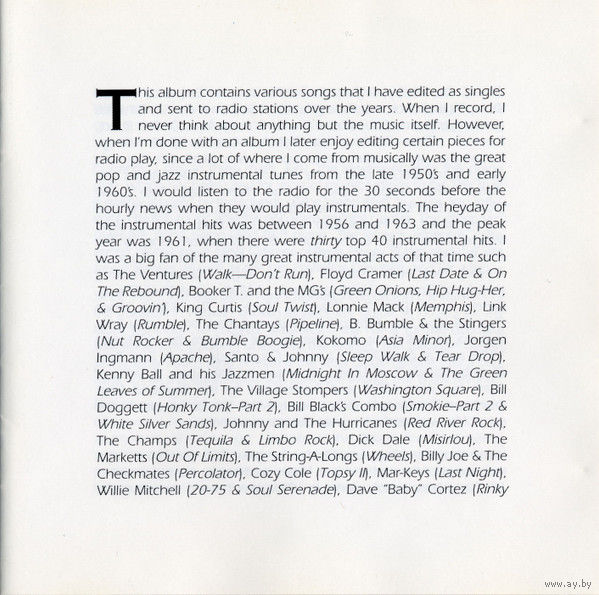 This album contains various songs that I have edited as singles and sent to radio stations over the years. When I record, I never think about anything but the music itself. However, when I'm done with an album I later enjoy editing certain pieces for radio play, since a lot of where I come from musically was the great pop and jazz instrumental tunes from the late 1950's and early 1960's. I would listen to the radio for the 30 seconds before the hourly news when they would play instrumentals. The heyday of the instrumental hits was between 1956 and 1963 and the peak year was 1961, when there were thirty top 40 instrumental hits. I was a big fan of the many great instrumental acts of that time such as The Ventures (Walk—Don't Run), Floyd Cramer (Last Date & On The Rebound), Booker T. and the MG's (Green Onions, Hip Hug-Her, & Groovin'), King Curtis (Soul Twist), Lonnie Mack (Memphis), Link Wray (Rumble), The Chantays (Pipeline), B. Bumble & the Stingers (Nut Rocker & Bumble Boogie), Kokomo (Asia Minor), Jorgen Ingmann (Apache), Santo & Johnny (Sleep Walk & Tear Drop), Kenny Ball and his Jazzmen (Midnight In Moscow & The Green Leaves of Summer), The Village Stompers (Washington Square), Bill Doggett (Honky Tonk–Part 2), Bill Black's Combo (Smokie–Part 2 & White Silver Sands), Johnny and The Hurricanes (Red River Rock), The Champs (Tequila & Limbo Rock), Dick Dale (Misirlou), The Marketts (Out Of Limits), The String-A-Longs (Wheels), Billy Joe & The Checkmates (Percolator), Cozy Cole (Topsy II), Mar-Keys (Last Night), Willie Mitchell (20-75 & Soul Serenade), Dave "Baby" Cortez (Rinky

www.ay.by